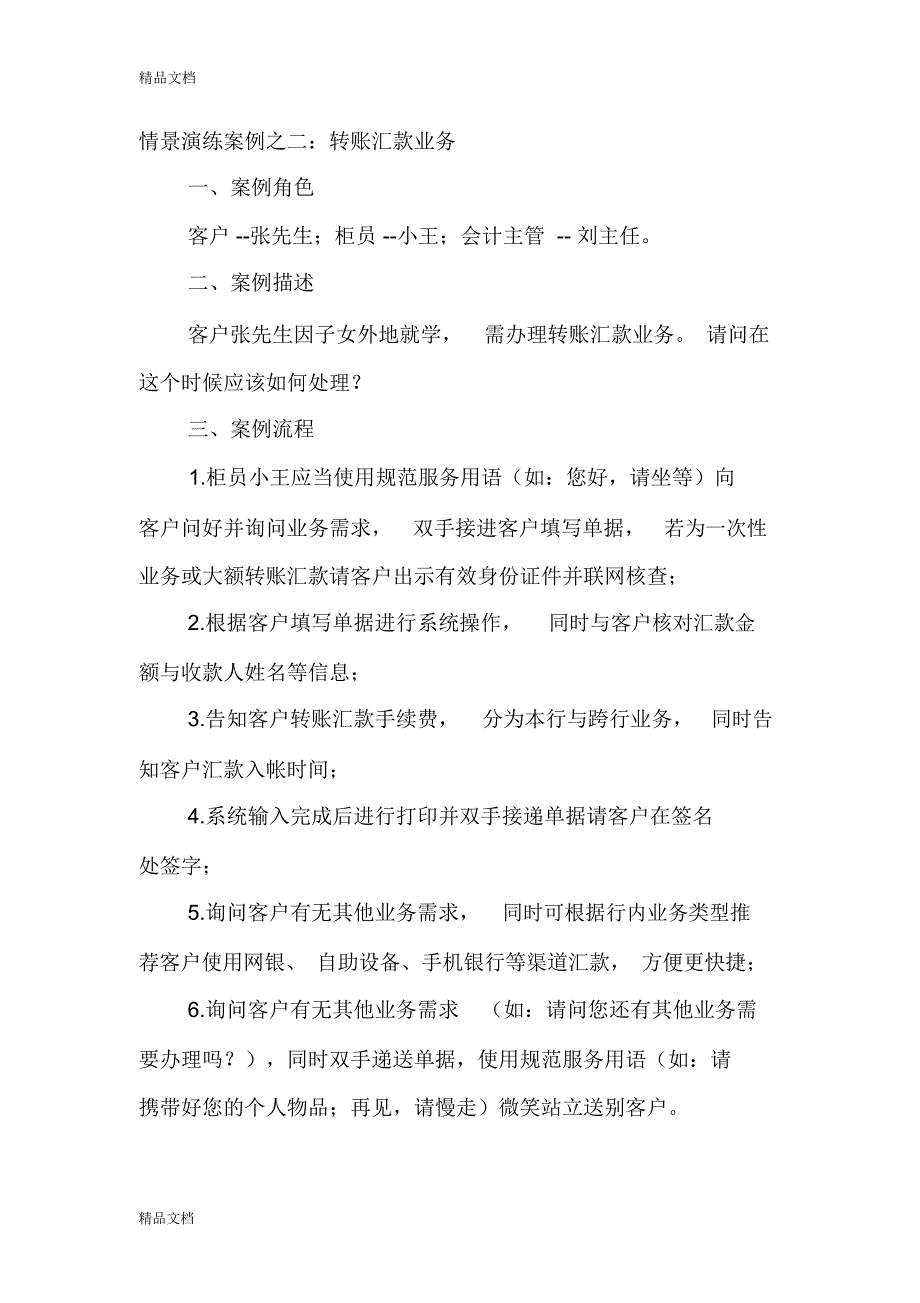 精品文档

情景演练案例之二：转账汇款业务

一、案例角色

客户 --张先生；柜员 --小王；会计主管 -- 刘主任。

二、案例描述

客户张先生因子女外地就学， 需办理转账汇款业务。 请问在这个时候应该如何处理？

三、案例流程

1.柜员小王应当使用规范服务用语（如：您好，请坐等）向客户问好并询问业务需求， 双手接进客户填写单据， 若为一次性业务或大额转账汇款请客户出示有效身份证件并联网核查；

2.根据客户填写单据进行系统操作， 同时与客户核对汇款金额与收款人姓名等信息；

3.告知客户转账汇款手续费， 分为本行与跨行业务， 同时告知客户汇款入帐时间；

4.系统输入完成后进行打印并双手接递单据请客户在签名处签字；

5.询问客户有无其他业务需求， 同时可根据行内业务类型推荐客户使用网银、 自助设备、手机银行等渠道汇款， 方便更快捷；

6.询问客户有无其他业务需求 （如：请问您还有其他业务需要办理吗？），同时双手递送单据，使用规范服务用语（如：请携带好您的个人物品；再见，请慢走）微笑站立送别客户。

精品文档